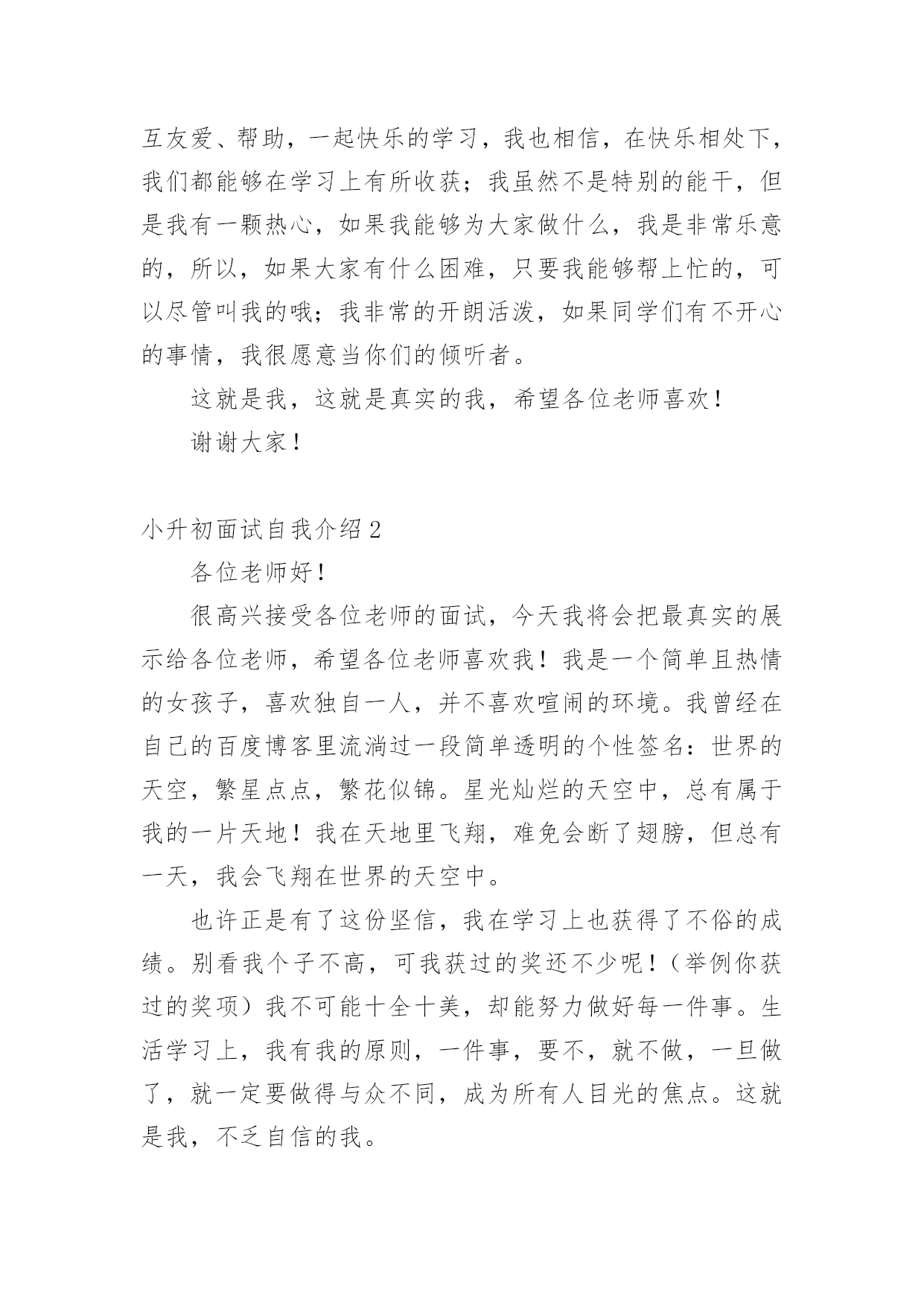 互友爱、帮助，一起快乐的学习，我也相信，在快乐相处下，我们都能够在学习上有所收获；我虽然不是特别的能干，但是我有一颗热心，如果我能够为大家做什么，我是非常乐意的，所以，如果大家有什么困难，只要我能够帮上忙的，可以尽管叫我的哦；我非常的开朗活泼，如果同学们有不开心的事情，我很愿意当你们的倾听者。

这就是我，这就是真实的我，希望各位老师喜欢！

谢谢大家！

小升初面试自我介绍 2

各位老师好！

很高兴接受各位老师的面试，今天我将会把最真实的展示给各位老师，希望各位老师喜欢我！我是一个简单且热情的女孩子，喜欢独自一人，并不喜欢喧闹的环境。我曾经在自己的百度博客里流淌过一段简单透明的个性签名：世界的天空，繁星点点，繁花似锦。星光灿烂的天空中，总有属于我的一片天地！我在天地里飞翔，难免会断了翅膀，但总有一天，我会飞翔在世界的天空中。

也许正是有了这份坚信，我在学习上也获得了不俗的成绩。别看我个子不高，可我获过的奖还不少呢！（举例你获过的奖项）我不可能十全十美，却能努力做好每一件事。生活学习上，我有我的原则，一件事，要不，就不做，一旦做了，就一定要做得与众不同，成为所有人目光的焦点。这就是我，不乏自信的我。